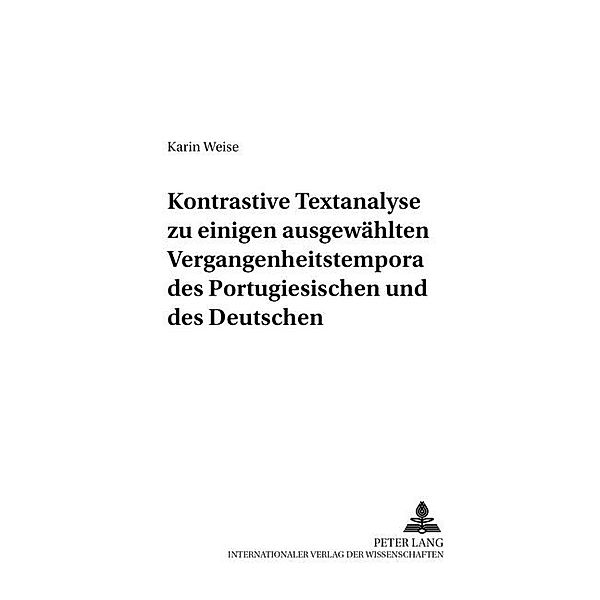 Karin Weise

Kontrastive Textanalyse zu einigen ausgewählten Vergangenheitstempora des Portugiesischen und des Deutschen

PETER LANG
INTERNATIONALER VERLAG DER WISSENSCHAFTEN